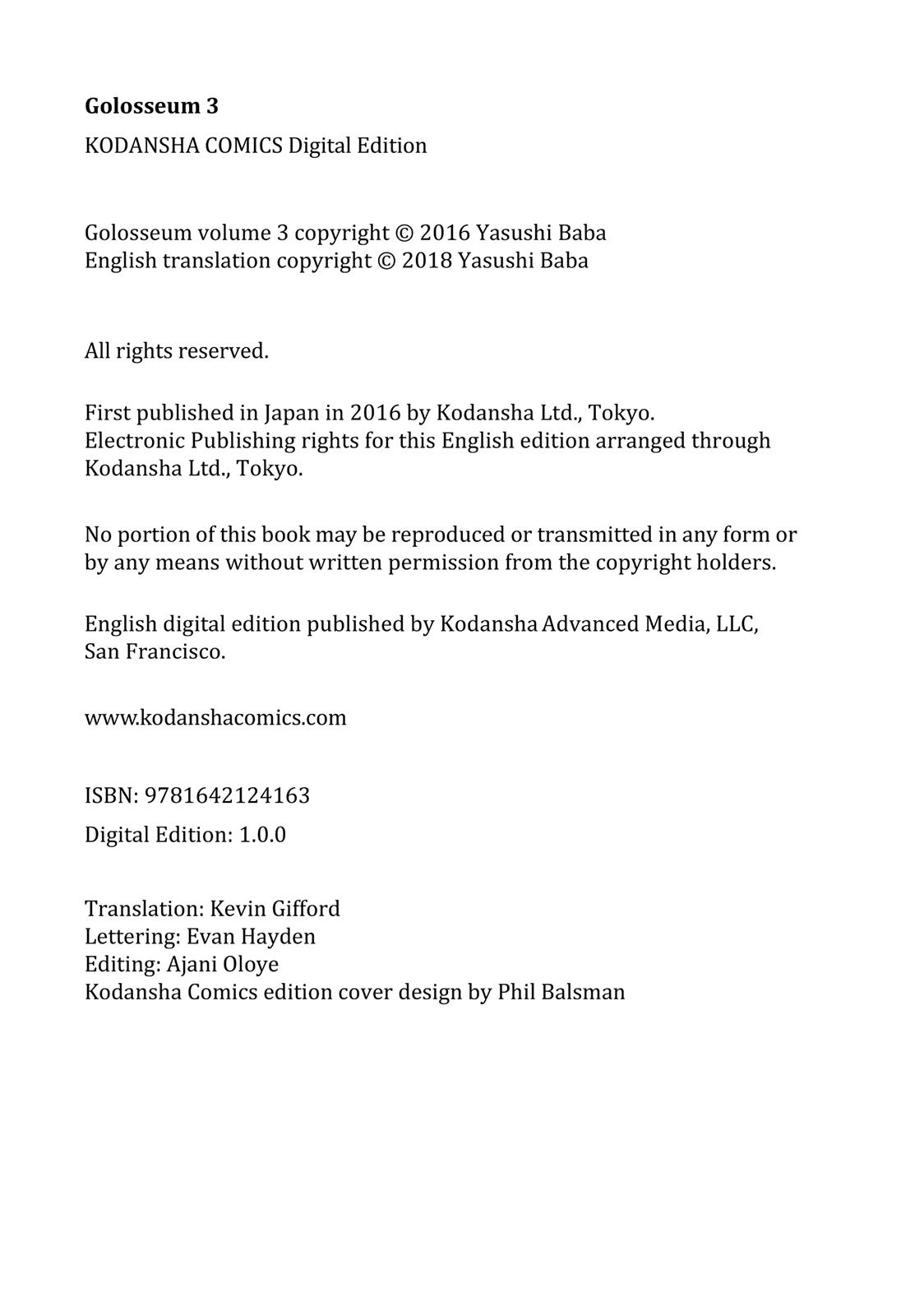 Golosseum 3

KODANSHA COMICS Digital Edition

Golosseum volume 3 copyright © 2016 Yasushi Baba
English translation copyright © 2018 Yasushi Baba

All rights reserved.

First published in Japan in 2016 by Kodansha Ltd., Tokyo.
Electronic Publishing rights for this English edition arranged through Kodansha Ltd., Tokyo.

No portion of this book may be reproduced or transmitted in any form or by any means without written permission from the copyright holders.

English digital edition published by Kodansha Advanced Media, LLC, San Francisco.

www.kodanshacomics.com

ISBN: 9781642124163

Digital Edition: 1.0.0

Translation: Kevin Gifford
Lettering: Evan Hayden
Editing: Ajani Oloye
Kodansha Comics edition cover design by Phil Balsman